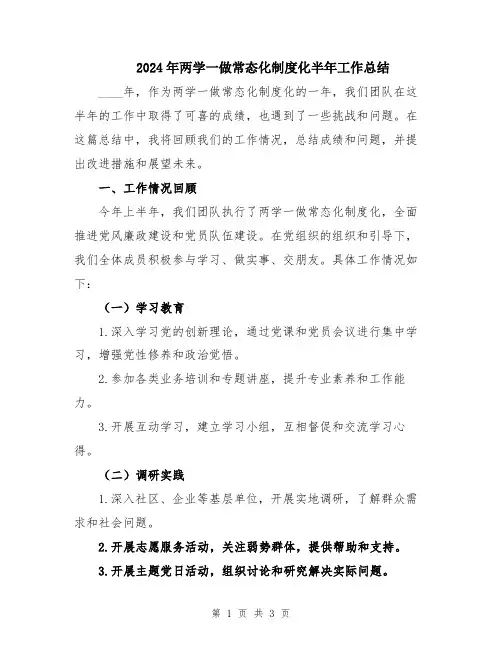 2024年两学一做常态化制度化半年工作总结

____年，作为两学一做常态化制度化的一年，我们团队在这半年的工作中取得了可喜的成绩，也遇到了一些挑战和问题。在这篇总结中，我将回顾我们的工作情况，总结成绩和问题，并提出改进措施和展望未来。

一、工作情况回顾

今年上半年，我们团队执行了两学一做常态化制度化，全面推进党风廉政建设和党员队伍建设。在党组织的组织和引导下，我们全体成员积极参与学习、做实事、交朋友。具体工作情况如下：

（一）学习教育

1.深入学习党的创新理论，通过党课和党员会议进行集中学习，增强党性修养和政治觉悟。

2.参加各类业务培训和专题讲座，提升专业素养和工作能力。

3.开展互动学习，建立学习小组，互相督促和交流学习心得。

（二）调研实践

1.深入社区、企业等基层单位，开展实地调研，了解群众需求和社会问题。

2.开展志愿服务活动，关注弱势群体，提供帮助和支持。

3.开展主题党日活动，组织讨论和研究解决实际问题。

第 1 页 共 3 页